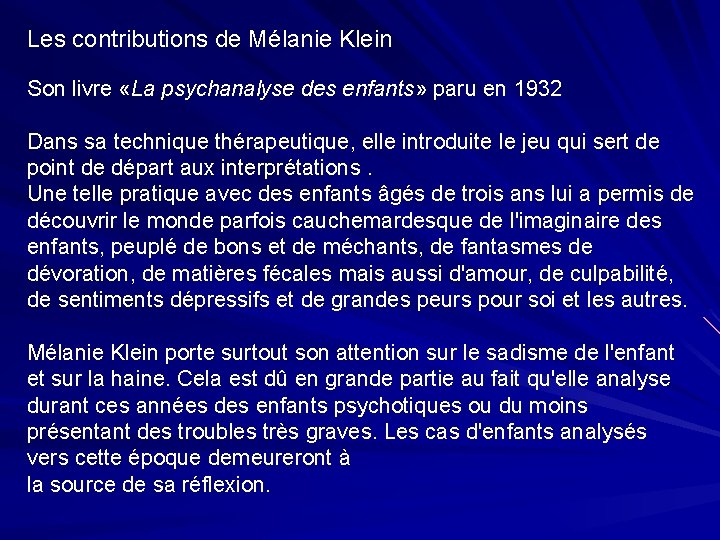 Les contributions de Mélanie Klein

Son livre «La psychanalyse des enfants» paru en 1932

Dans sa technique thérapeutique, elle introduite le jeu qui sert de point de départ aux interprétations .
Une telle pratique avec des enfants âgés de trois ans lui a permis de découvrir le monde parfois cauchemardesque de l'imaginaire des enfants, peuplé de bons et de méchants, de fantasmes de dévoration, de matières fécales mais aussi d'amour, de culpabilité, de sentiments dépressifs et de grandes peurs pour soi et les autres.

Mélanie Klein porte surtout son attention sur le sadisme de l'enfant et sur la haine. Cela est dû en grande partie au fait qu'elle analyse durant ces années des enfants psychotiques ou du moins présentant des troubles très graves. Les cas d'enfants analysés vers cette époque demeureront à
la source de sa réflexion.